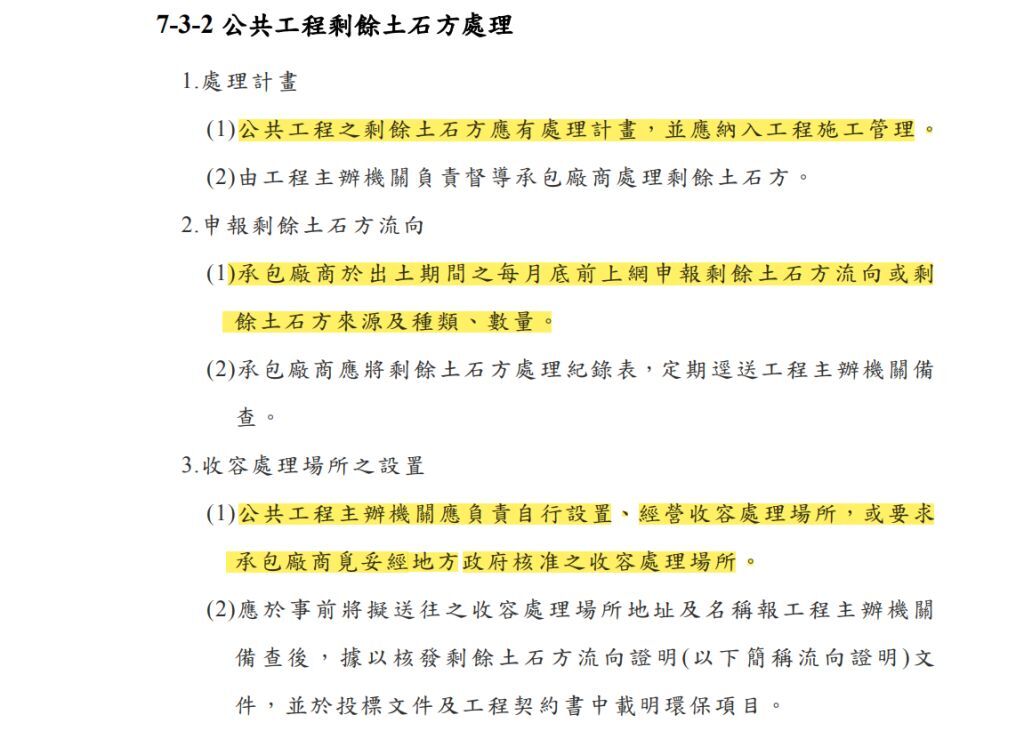 7-3-2 公共工程剩餘土石方處理

1.處理計畫

(1)公共工程之剩餘土石方應有處理計畫，並應納入工程施工管理。

(2)由工程主辦機關負責督導承包廠商處理剩餘土石方。

2.申報剩餘土石方流向

(1)承包廠商於出土期間之每月底前上網申報剩餘土石方流向或剩餘土石方來源及種類、數量。

(2)承包廠商應將剩餘土石方處理紀錄表，定期逕送工程主辦機關備查。

3.收容處理場所之設置

(1)公共工程主辦機關應負責自行設置、經營收容處理場所，或要求承包廠商覓妥經地方政府核准之收容處理場所。

(2)應於事前將擬送往之收容處理場所地址及名稱報工程主辦機關備查後，據以核發剩餘土石方流向證明(以下簡稱流向證明)文件，並於投標文件及工程契約書中載明環保項目。